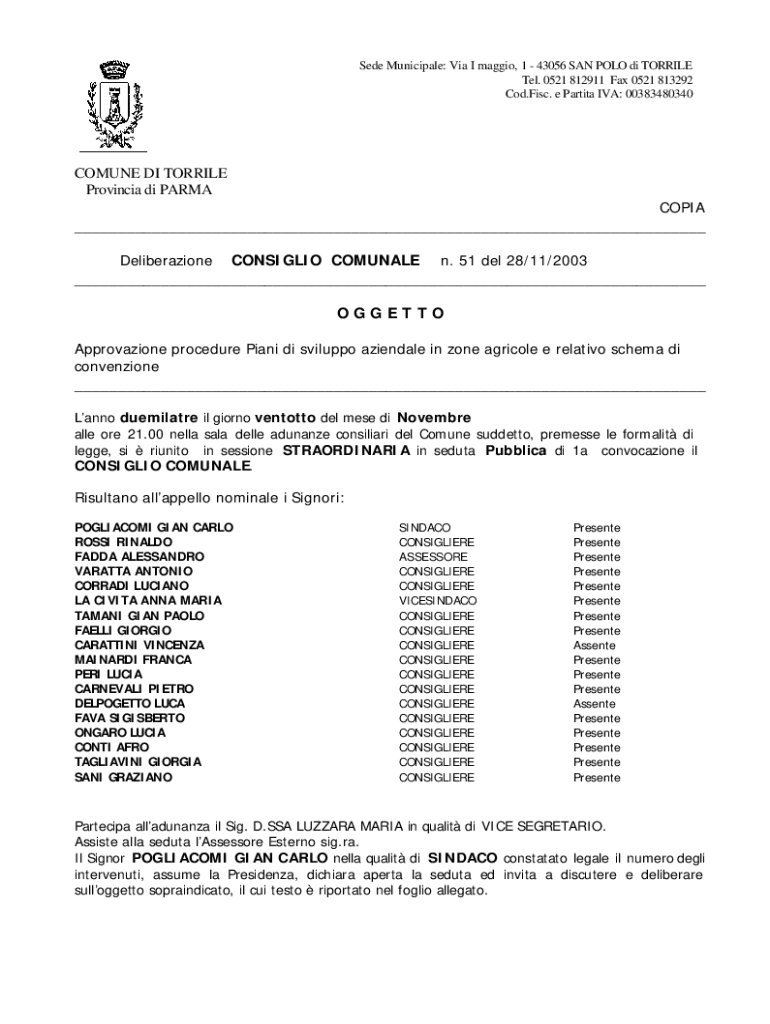 Sede Municipale: Via I maggio, 1 - 43056 SAN POLO di TORRILE
Tel. 0521 812911 Fax 0521 813292
Cod.Fisc. e Partita IVA: 00383480340

COMUNE DI TORRILE
Provincia di PARMA

COPIA

Deliberazione CONSIGLIO COMUNALE n. 51 del 28/11/2003

OGGETTO

Approvazione procedure Piani di sviluppo aziendale in zone agricole e relativo schema di convenzione

L'anno duemilatre il giorno ventotto del mese di Novembre alle ore 21.00 nella sala delle adunanze consiliari del Comune suddetto, premesse le formalità di legge, si è riunito in sessione STRAORDINARIA in seduta Pubblica di 1a convocazione il CONSIGLIO COMUNALE.

Risultano all'appello nominale i Signori:

| | | |
|---|---|---|
| POGLIACOMI GIAN CARLO | SINDACO | Presente |
| ROSSI RINALDO | CONSIGLIERE | Presente |
| FADDA ALESSANDRO | ASSESSORE | Presente |
| VARATTA ANTONIO | CONSIGLIERE | Presente |
| CORRADI LUCIANO | CONSIGLIERE | Presente |
| LA CIVITA ANNA MARIA | VICESINDACO | Presente |
| TAMANI GIAN PAOLO | CONSIGLIERE | Presente |
| FAELLI GIORGIO | CONSIGLIERE | Presente |
| CARATTINI VINCENZA | CONSIGLIERE | Assente |
| MAINARDI FRANCA | CONSIGLIERE | Presente |
| PERI LUCIA | CONSIGLIERE | Presente |
| CARNEVALI PIETRO | CONSIGLIERE | Presente |
| DELPOGETTO LUCA | CONSIGLIERE | Assente |
| FAVA SIGISBERTO | CONSIGLIERE | Presente |
| ONGARO LUCIA | CONSIGLIERE | Presente |
| CONTI AFRO | CONSIGLIERE | Presente |
| TAGLIAVINI GIORGIA | CONSIGLIERE | Presente |
| SANI GRAZIANO | CONSIGLIERE | Presente |

Partecipa all'adunanza il Sig. D.SSA LUZZARA MARIA in qualità di VICE SEGRETARIO.
Assiste alla seduta l'Assessore Esterno sig.ra.
Il Signor POGLIACOMI GIAN CARLO nella qualità di SINDACO constatato legale il numero degli intervenuti, assume la Presidenza, dichiara aperta la seduta ed invita a discutere e deliberare sull'oggetto sopraindicato, il cui testo è riportato nel foglio allegato.